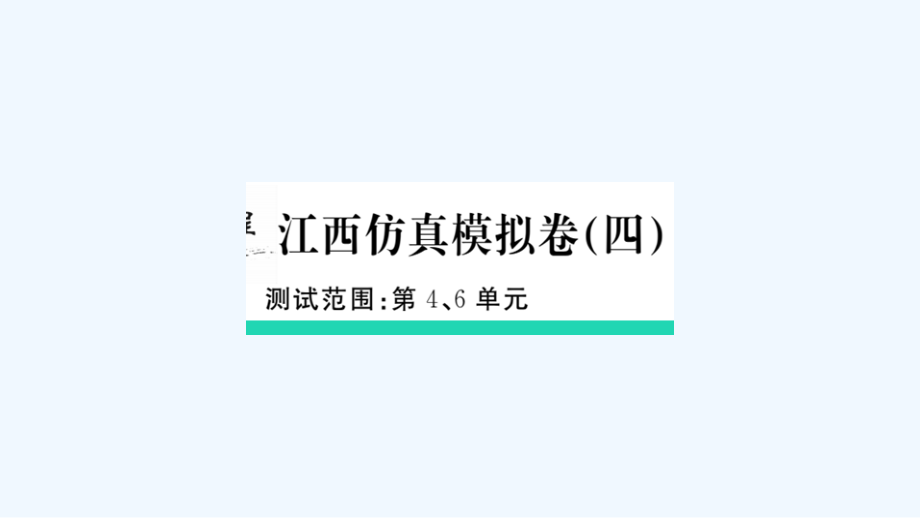 江西仿真模拟卷(四)

测试范围:第 4、6 单元